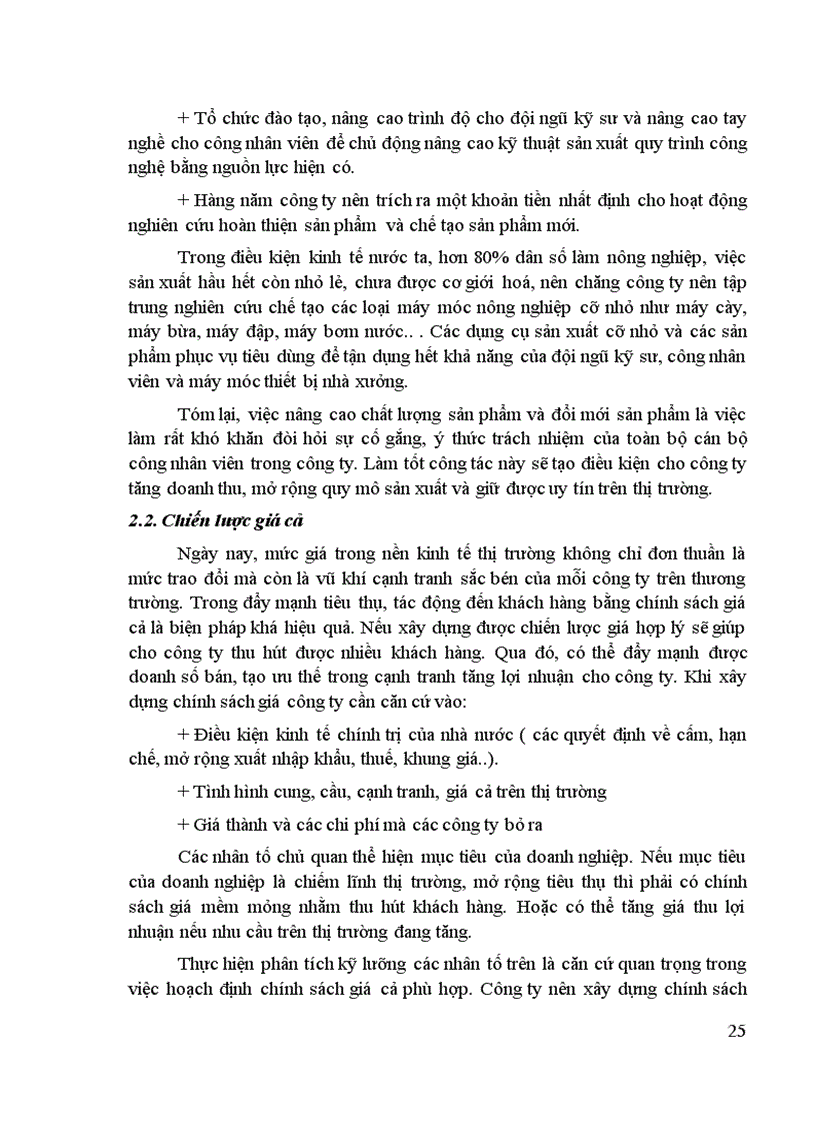 + Tổ chức đào tạo, nâng cao trình độ cho đội ngũ kỹ sư và nâng cao tay nghề cho công nhân viên để chủ động nâng cao kỹ thuật sản xuất quy trình công nghệ bằng nguồn lực hiện có.

+ Hàng năm công ty nên trích ra một khoản tiền nhất định cho hoạt động nghiên cứu hoàn thiện sản phẩm và chế tạo sản phẩm mới.

Trong điều kiện kinh tế nước ta, hơn 80% dân số làm nông nghiệp, việc sản xuất hầu hết còn nhỏ lẻ, chưa được cơ giới hoá, nên chăng công ty nên tập trung nghiên cứu chế tạo các loại máy móc nông nghiệp cỡ nhỏ như máy cày, máy bừa, máy đập, máy bơm nước.. . Các dụng cụ sản xuất cỡ nhỏ và các sản phẩm phục vụ tiêu dùng để tận dụng hết khả năng của đội ngũ kỹ sư, công nhân viên và máy móc thiết bị nhà xưởng.

Tóm lại, việc nâng cao chất lượng sản phẩm và đổi mới sản phẩm là việc làm rất khó khăn đòi hỏi sự cố gắng, ý thức trách nhiệm của toàn bộ cán bộ công nhân viên trong công ty. Làm tốt công tác này sẽ tạo điều kiện cho công ty tăng doanh thu, mở rộng quy mô sản xuất và giữ được uy tín trên thị trường.

2.2. Chiến lược giá cả

Ngày nay, mức giá trong nền kinh tế thị trường không chỉ đơn thuần là mức trao đổi mà còn là vũ khí cạnh tranh sắc bén của mỗi công ty trên thương trường. Trong đẩy mạnh tiêu thụ, tác động đến khách hàng bằng chính sách giá cả là biện pháp khá hiệu quả. Nếu xây dựng được chiến lược giá hợp lý sẽ giúp cho công ty thu hút được nhiều khách hàng. Qua đó, có thể đẩy mạnh được doanh số bán, tạo ưu thế trong cạnh tranh tăng lợi nhuận cho công ty. Khi xây dựng chính sách giá công ty cần căn cứ vào:

+ Điều kiện kinh tế chính trị của nhà nước ( các quyết định về cấm, hạn chế, mở rộng xuất nhập khẩu, thuế, khung giá..).

+ Tình hình cung, cầu, cạnh tranh, giá cả trên thị trường

+ Giá thành và các chi phí mà các công ty bỏ ra

Các nhân tố chủ quan thể hiện mục tiêu của doanh nghiệp. Nếu mục tiêu của doanh nghiệp là chiếm lĩnh thị trường, mở rộng tiêu thụ thì phải có chính sách giá mềm mỏng nhằm thu hút khách hàng. Hoặc có thể tăng giá thu lợi nhuận nếu nhu cầu trên thị trường đang tăng.

Thực hiện phân tích kỹ lưỡng các nhân tố trên là căn cứ quan trọng trong việc hoạch định chính sách giá cả phù hợp. Công ty nên xây dựng chính sách

25